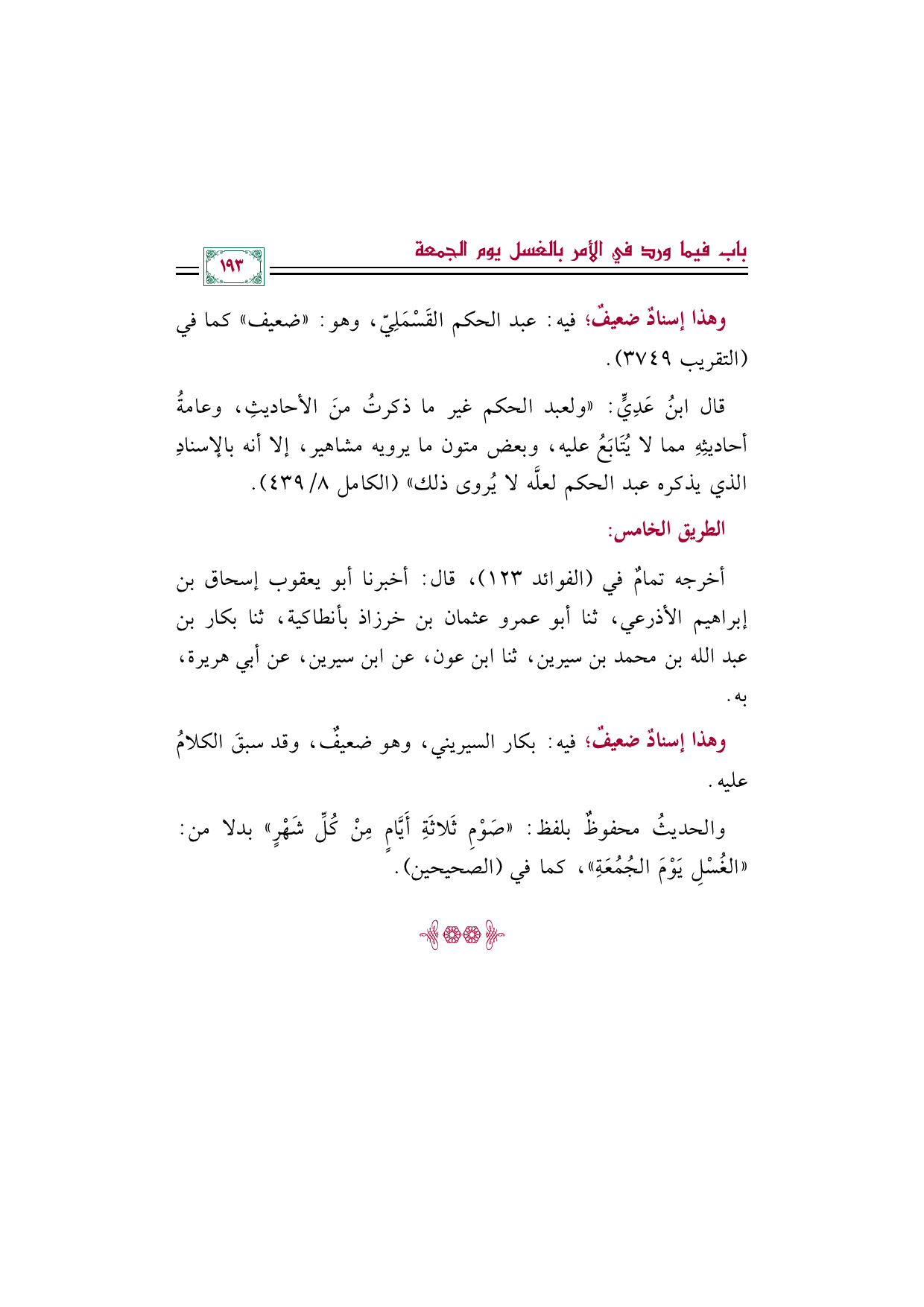 باب فيما ورد في الأمر بالغسل يوم الجمعة

١٩٣

وهذا إسنادٌ ضعيفٌ؛ فيه: عبد الحكم القَسْمَلِيّ، وهو: «ضعيف» كما في (التقريب ٣٧٤٩).

قال ابنُ عَدِيٍّ: «ولعبد الحكم غير ما ذكرتُ منَ الأحاديثِ، وعامةُ أحاديثِهِ مما لا يُتَابَعُ عليه، وبعض متون ما يرويه مشاهير، إلا أنه بالإسنادِ الذي يذكره عبد الحكم لعلَّه لا يُروى ذلك» (الكامل ٨/ ٤٣٩).

الطريق الخامس:

أخرجه تمامٌ في (الفوائد ١٢٣)، قال: أخبرنا أبو يعقوب إسحاق بن إبراهيم الأذرعي، ثنا أبو عمرو عثمان بن خرزاذ بأنطاكية، ثنا بكار بن عبد الله بن محمد بن سيرين، ثنا ابن عون، عن ابن سيرين، عن أبي هريرة، به.

وهذا إسنادٌ ضعيفٌ؛ فيه: بكار السيريني، وهو ضعيفٌ، وقد سبقَ الكلامُ عليه.

والحديثُ محفوظٌ بلفظ: «صَوْمِ ثَلاثَةِ أَيَّامٍ مِنْ كُلِّ شَهْرٍ» بدلا من: «الغُسْلِ يَوْمَ الجُمُعَةِ»، كما في (الصحيحين).